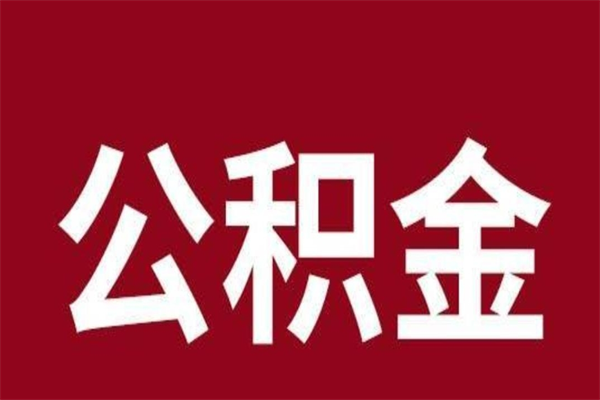 公积金